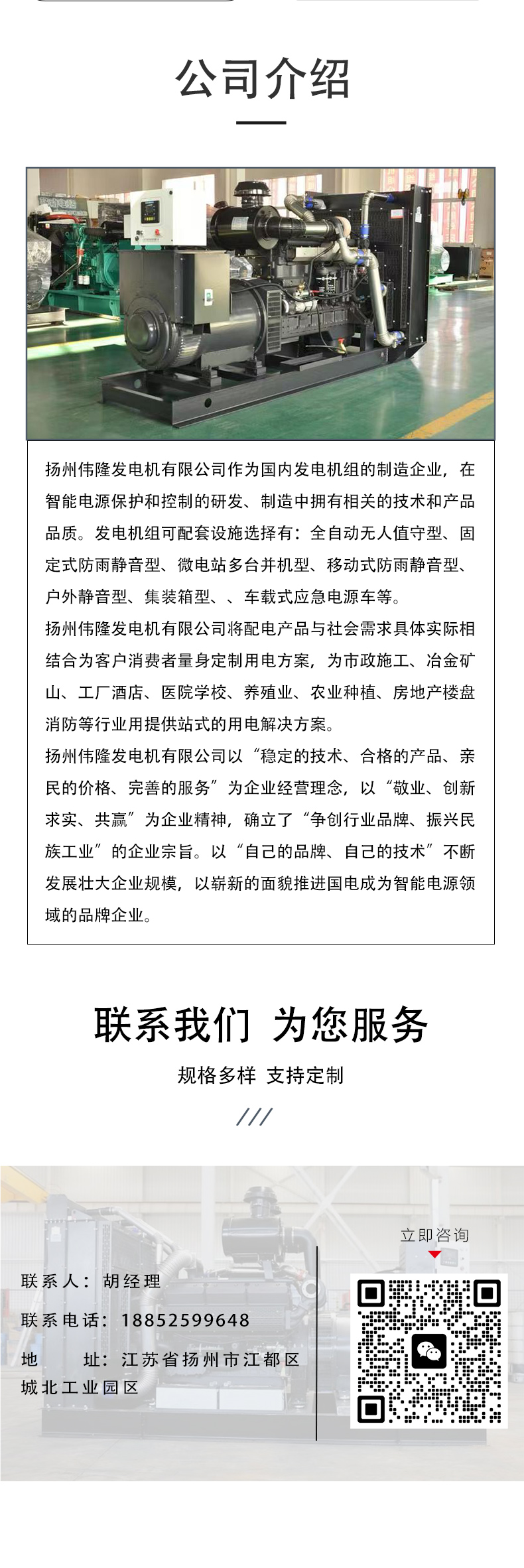 公司介绍

扬州伟隆发电机有限公司作为国内发电机组的制造企业，在智能电源保护和控制的研发、制造中拥有相关的技术和产品品质。发电机组可配套设施选择有：全自动无人值守型、固定式防雨静音型、微电站多台并机型、移动式防雨静音型、户外静音型、集装箱型、、车载式应急电源车等。

扬州伟隆发电机有限公司将配电产品与社会需求具体实际相结合为客户消费者量身定制用电方案，为市政施工、冶金矿山、工厂酒店、医院学校、养殖业、农业种植、房地产楼盘消防等行业用提供站式的用电解决方案。

扬州伟隆发电机有限公司以“稳定的技术、合格的产品、亲民的价格、完善的服务”为企业经营理念，以“敬业、创新求实、共赢”为企业精神，确立了“争创行业品牌、振兴民族工业”的企业宗旨。以“自己的品牌、自己的技术”不断发展壮大企业规模，以崭新的面貌推进国电成为智能电源领域的品牌企业。

联系我们 为您服务

规格多样 支持定制

///

联系人：胡经理

联系电话：18852599648

地 址：江苏省扬州市江都区城北工业园区

立即咨询